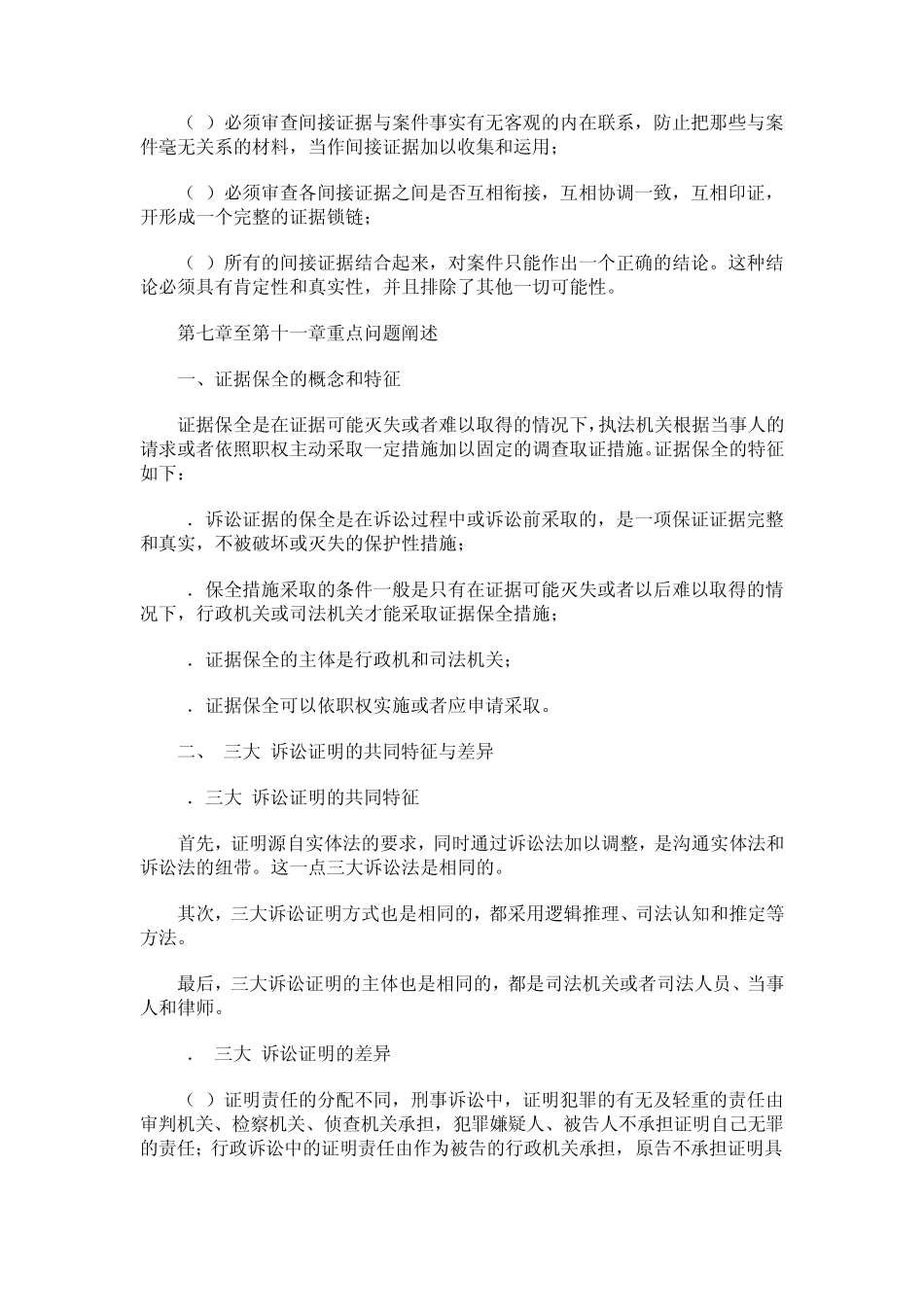 （ ）必须审查间接证据与案件事实有无客观的内在联系，防止把那些与案件毫无关系的材料，当作间接证据加以收集和运用；

（ ）必须审查各间接证据之间是否互相衔接，互相协调一致，互相印证，开形成一个完整的证据锁链；

（ ）所有的间接证据结合起来，对案件只能作出一个正确的结论。这种结论必须具有肯定性和真实性，并且排除了其他一切可能性。

第七章至第十一章重点问题阐述

一、证据保全的概念和特征

证据保全是在证据可能灭失或者难以取得的情况下，执法机关根据当事人的请求或者依照职权主动采取一定措施加以固定的调查取证措施。证据保全的特征如下：

．诉讼证据的保全是在诉讼过程中或诉讼前采取的，是一项保证证据完整和真实，不被破坏或灭失的保护性措施；

．保全措施采取的条件一般是只有在证据可能灭失或者以后难以取得的情况下，行政机关或司法机关才能采取证据保全措施；

．证据保全的主体是行政机和司法机关；

．证据保全可以依职权实施或者应申请采取。

二、 三大 诉讼证明的共同特征与差异

．三大 诉讼证明的共同特征

首先，证明源自实体法的要求，同时通过诉讼法加以调整，是沟通实体法和诉讼法的纽带。这一点三大诉讼法是相同的。

其次，三大诉讼证明方式也是相同的，都采用逻辑推理、司法认知和推定等方法。

最后，三大诉讼证明的主体也是相同的，都是司法机关或者司法人员、当事人和律师。

． 三大 诉讼证明的差异

（ ）证明责任的分配不同，刑事诉讼中，证明犯罪的有无及轻重的责任由审判机关、检察机关、侦查机关承担，犯罪嫌疑人、被告人不承担证明自己无罪的责任；行政诉讼中的证明责任由作为被告的行政机关承担，原告不承担证明具